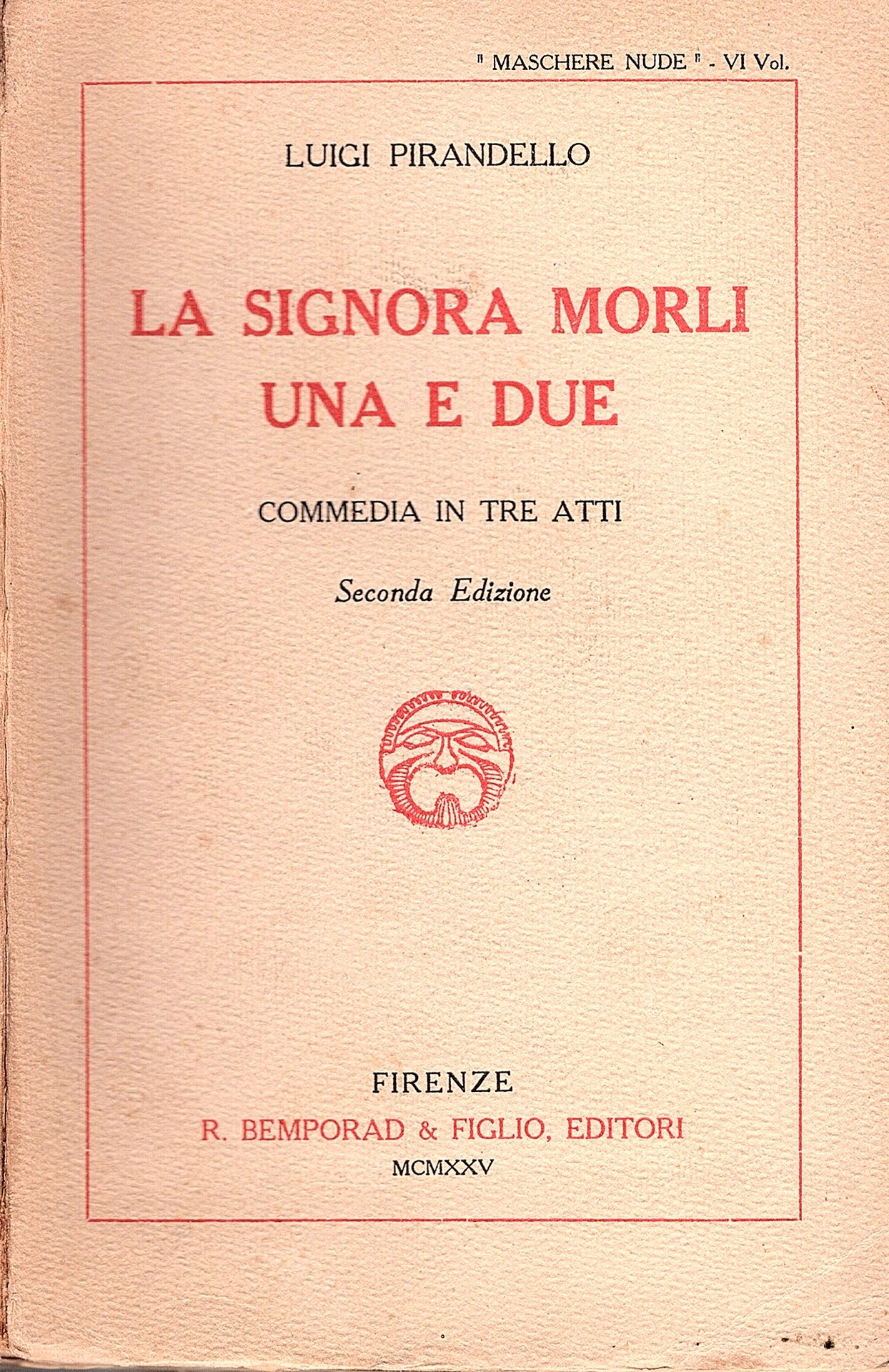 " MASCHERE NUDE " - VI Vol.

LUIGI PIRANDELLO

LA SIGNORA MORLI UNA E DUE

COMMEDIA IN TRE ATTI

Seconda Edizione

FIRENZE
R. BEMPORAD & FIGLIO, EDITORI
MCMXXV